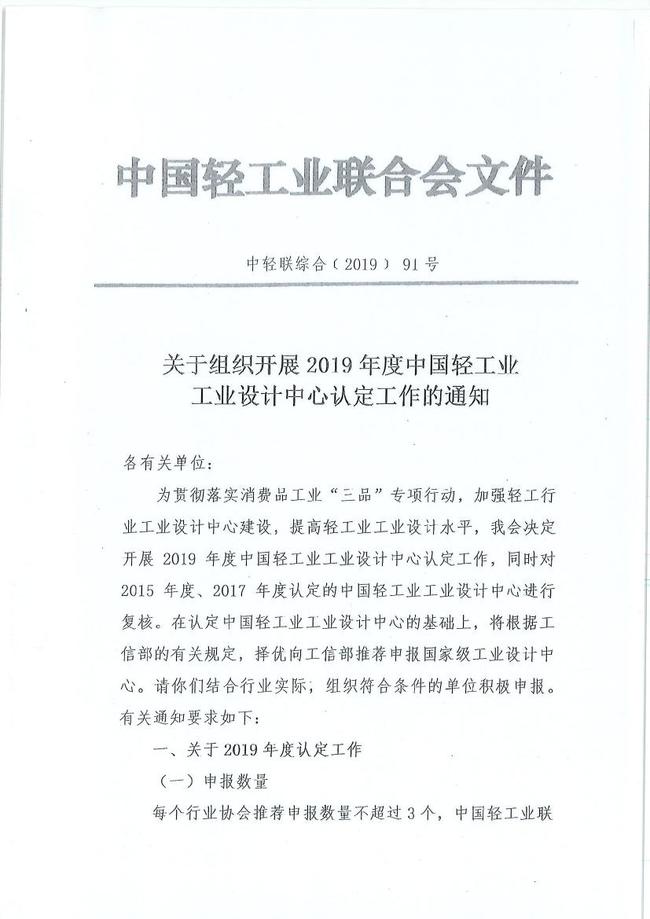 中国轻工业联合会文件

中轻联综合（2019）91号

关于组织开展2019年度中国轻工业工业设计中心认定工作的通知

各有关单位：

为贯彻落实消费品工业“三品”专项行动，加强轻工行业工业设计中心建设，提高轻工业工业设计水平，我会决定开展2019年度中国轻工业工业设计中心认定工作，同时对2015年度、2017年度认定的中国轻工业工业设计中心进行复核。在认定中国轻工业工业设计中心的基础上，将根据工信部的有关规定，择优向工信部推荐申报国家级工业设计中心。请你们结合行业实际，组织符合条件的单位积极申报。有关通知要求如下：

一、关于2019年度认定工作

（一）申报数量

每个行业协会推荐申报数量不超过3个，中国轻工业联